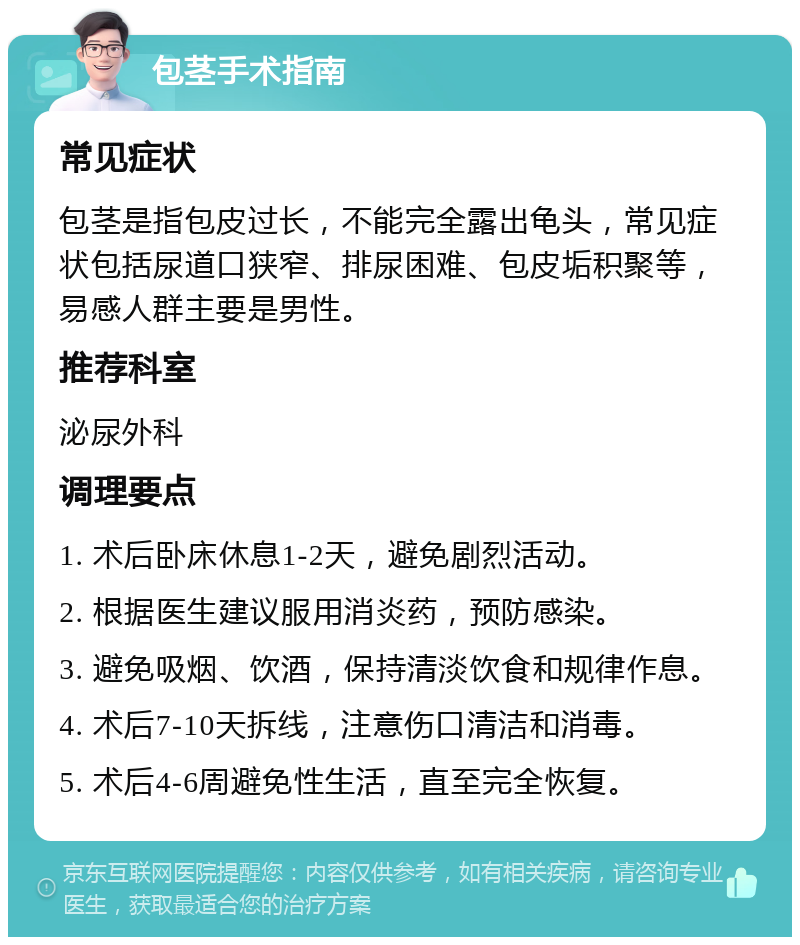 包茎手术指南

常见症状

包茎是指包皮过长，不能完全露出龟头，常见症状包括尿道口狭窄、排尿困难、包皮垢积聚等，易感人群主要是男性。

推荐科室

泌尿外科

调理要点

1. 术后卧床休息1-2天，避免剧烈活动。

2. 根据医生建议服用消炎药，预防感染。

3. 避免吸烟、饮酒，保持清淡饮食和规律作息。

4. 术后7-10天拆线，注意伤口清洁和消毒。

5. 术后4-6周避免性生活，直至完全恢复。

京东互联网医院提醒您：内容仅供参考，如有相关疾病，请咨询专业医生，获取最适合您的治疗方案